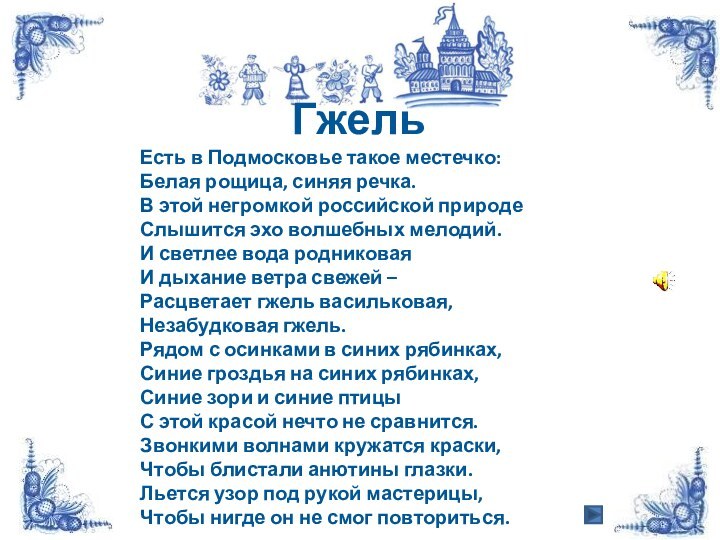 Гжель

Есть в Подмосковье такое местечко:
Белая рощица, синяя речка.
В этой негромкой российской природе
Слышится эхо волшебных мелодий.
И светлее вода родниковая
И дыхание ветра свежей –
Расцветает гжель васильковая,
Незабудковая гжель.
Рядом с осинками в синих рябинках,
Синие гроздья на синих рябинках,
Синие зори и синие птицы
С этой красой нечто не сравнится.
Звонкими волнами кружатся краски,
Чтобы блистали анютины глазки.
Льется узор под рукой мастерицы,
Чтобы нигде он не смог повториться.